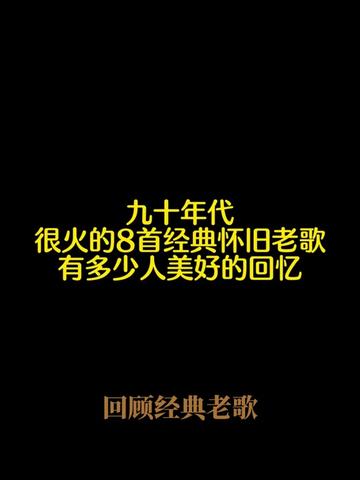 九十年代
很火的8首经典怀旧老歌
有多少人美好的回忆

回顾经典老歌